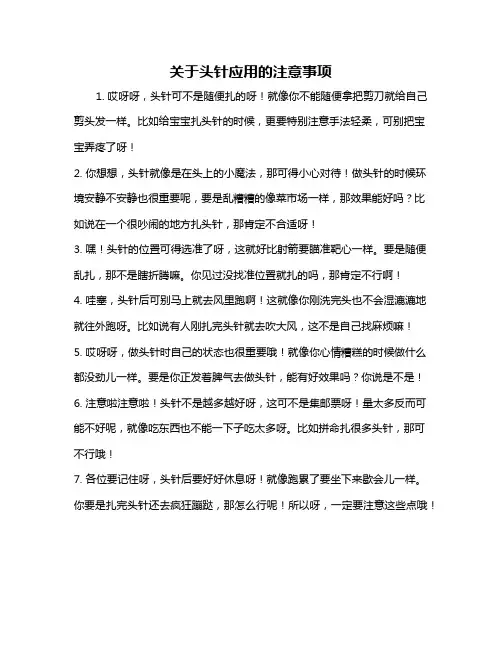 关于头针应用的注意事项

1. 哎呀呀，头针可不是随便扎的呀！就像你不能随便拿把剪刀就给自己剪头发一样。比如给宝宝扎头针的时候，更要特别注意手法轻柔，可别把宝宝弄疼了呀！

2. 你想想，头针就像是在头上的小魔法，那可得小心对待！做头针的时候环境安静不安静也很重要呢，要是乱糟糟的像菜市场一样，那效果能好吗？比如说在一个很吵闹的地方扎头针，那肯定不合适呀！

3. 嘿！头针的位置可得选准了呀，这就好比射箭要瞄准靶心一样。要是随便乱扎，那不是瞎折腾嘛。你见过没找准位置就扎的吗，那肯定不行啊！

4. 哇塞，头针后可别马上就去风里跑啊！这就像你刚洗完头也不会湿漉漉地就往外跑呀。比如说有人刚扎完头针就去吹大风，这不是自己找麻烦嘛！

5. 哎呀呀，做头针时自己的状态也很重要哦！就像你心情糟糕的时候做什么都没劲儿一样。要是你正发着脾气去做头针，能有好效果吗？你说是不是！

6. 注意啦注意啦！头针不是越多越好呀，这可不是集邮票呀！量太多反而可能不好呢，就像吃东西也不能一下子吃太多呀。比如拼命扎很多头针，那可不行哦！

7. 各位要记住呀，头针后要好好休息呀！就像跑累了要坐下来歇会儿一样。你要是扎完头针还去疯狂蹦跶，那怎么行呢！所以呀，一定要注意这些点哦！